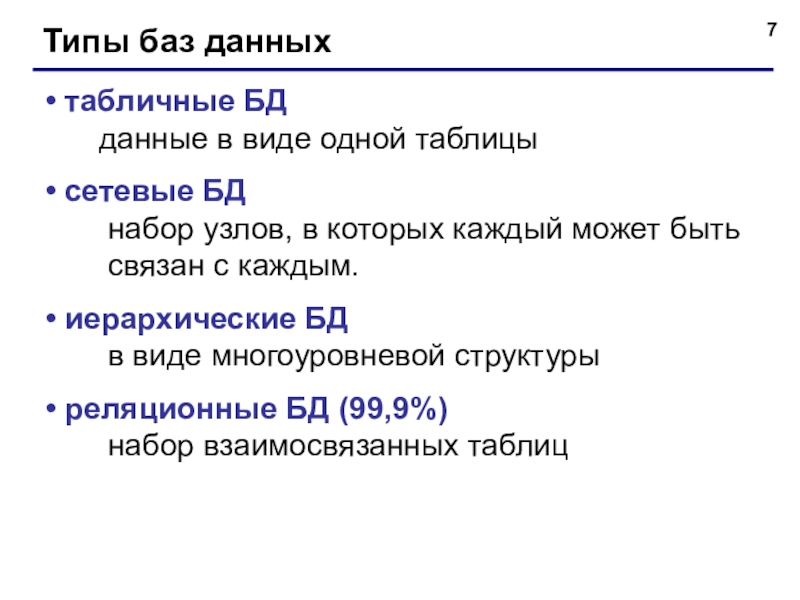 Типы баз данных

7

• табличные БД
данные в виде одной таблицы

• сетевые БД
набор узлов, в которых каждый может быть связан с каждым.

• иерархические БД
в виде многоуровневой структуры

• реляционные БД (99,9%)
набор взаимосвязанных таблиц